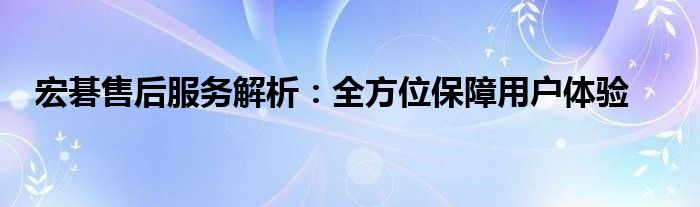 宏碁售后服务解析：全方位保障用户体验